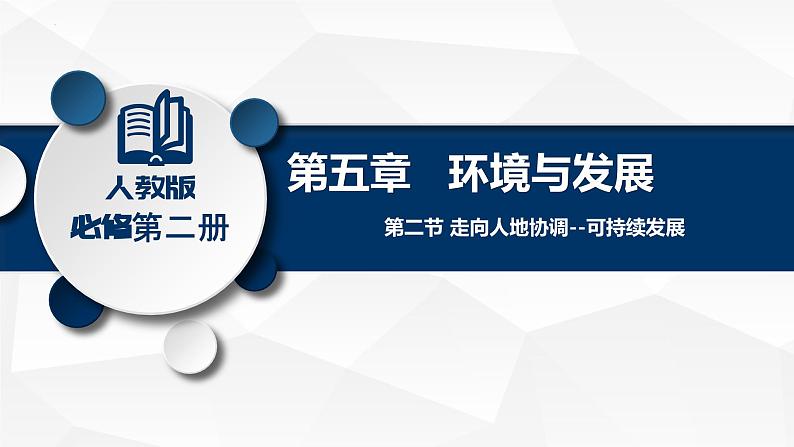 人教版
必修第二册

第五章　环境与发展

第二节 走向人地协调--可持续发展